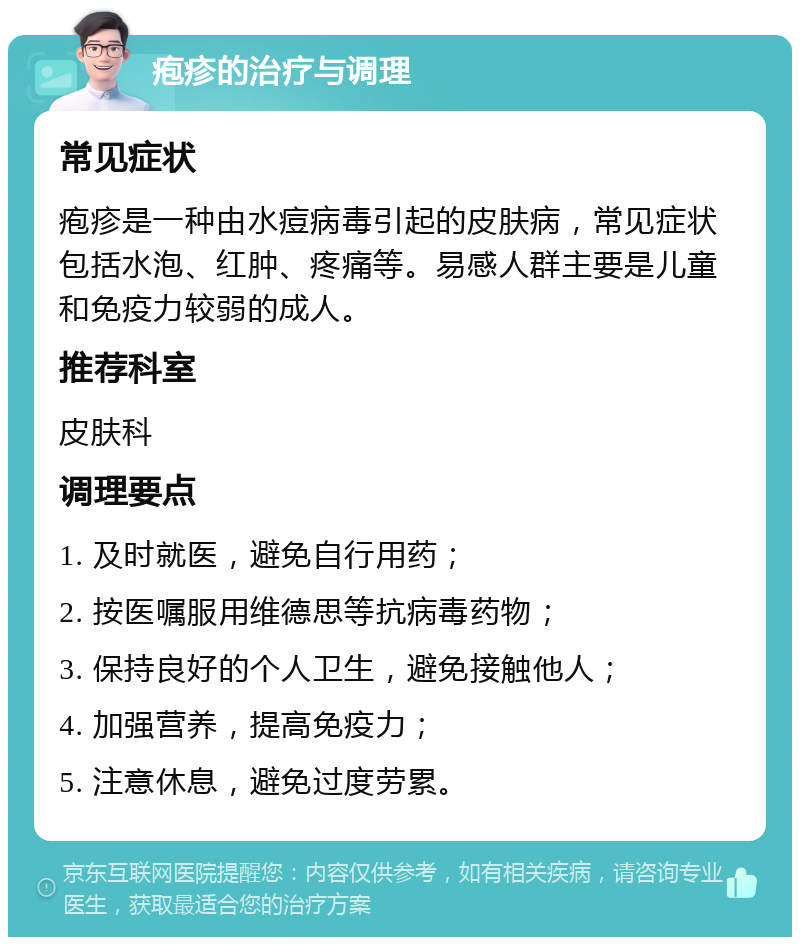 疱疹的治疗与调理

常见症状

疱疹是一种由水痘病毒引起的皮肤病，常见症状包括水泡、红肿、疼痛等。易感人群主要是儿童和免疫力较弱的成人。

推荐科室

皮肤科

调理要点

1. 及时就医，避免自行用药；

2. 按医嘱服用维德思等抗病毒药物；

3. 保持良好的个人卫生，避免接触他人；

4. 加强营养，提高免疫力；

5. 注意休息，避免过度劳累。

京东互联网医院提醒您：内容仅供参考，如有相关疾病，请咨询专业医生，获取最适合您的治疗方案